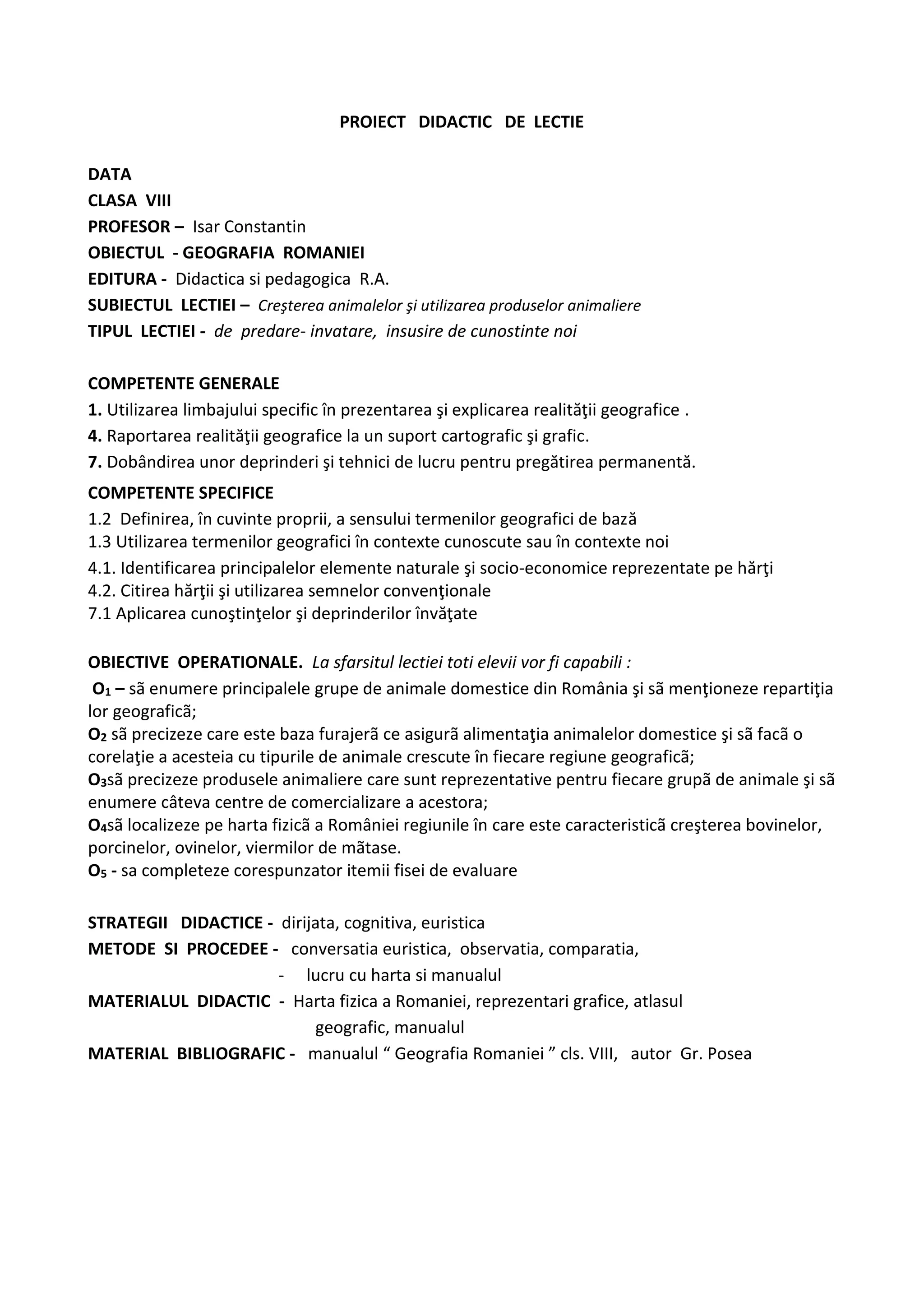 PROIECT DIDACTIC DE LECTIE

DATA
CLASA VIII
PROFESOR – Isar Constantin
OBIECTUL - GEOGRAFIA ROMANIEI
EDITURA - Didactica si pedagogica R.A.
SUBIECTUL LECTIEI – Creşterea animalelor şi utilizarea produselor animaliere
TIPUL LECTIEI - de predare- invatare, insusire de cunostinte noi

COMPETENTE GENERALE
1. Utilizarea limbajului specific în prezentarea şi explicarea realităţii geografice .
4. Raportarea realităţii geografice la un suport cartografic şi grafic.
7. Dobândirea unor deprinderi şi tehnici de lucru pentru pregătirea permanentă.
COMPETENTE SPECIFICE
1.2 Definirea, în cuvinte proprii, a sensului termenilor geografici de bază
1.3 Utilizarea termenilor geografici în contexte cunoscute sau în contexte noi
4.1. Identificarea principalelor elemente naturale şi socio-economice reprezentate pe hărţi
4.2. Citirea hărţii şi utilizarea semnelor convenţionale
7.1 Aplicarea cunoştinţelor şi deprinderilor învăţate

OBIECTIVE OPERATIONALE. La sfarsitul lectiei toti elevii vor fi capabili :
$O_1$ – sã enumere principalele grupe de animale domestice din România şi sã menţioneze repartiţia lor geograficã;
$O_2$ sã precizeze care este baza furajerã ce asigurã alimentaţia animalelor domestice şi sã facã o corelaţie a acesteia cu tipurile de animale crescute în fiecare regiune geograficã;
$O_3$sã precizeze produsele animaliere care sunt reprezentative pentru fiecare grupã de animale şi sã enumere câteva centre de comercializare a acestora;
$O_4$sã localizeze pe harta fizicã a României regiunile în care este caracteristicã creşterea bovinelor, porcinelor, ovinelor, viermilor de mãtase.
$O_5$ - sa completeze corespunzator itemii fisei de evaluare

STRATEGII DIDACTICE - dirijata, cognitiva, euristica
METODE SI PROCEDEE - conversatia euristica, observatia, comparatia,
- lucru cu harta si manualul
MATERIALUL DIDACTIC - Harta fizica a Romaniei, reprezentari grafice, atlasul geografic, manualul
MATERIAL BIBLIOGRAFIC - manualul “ Geografia Romaniei ” cls. VIII, autor Gr. Posea